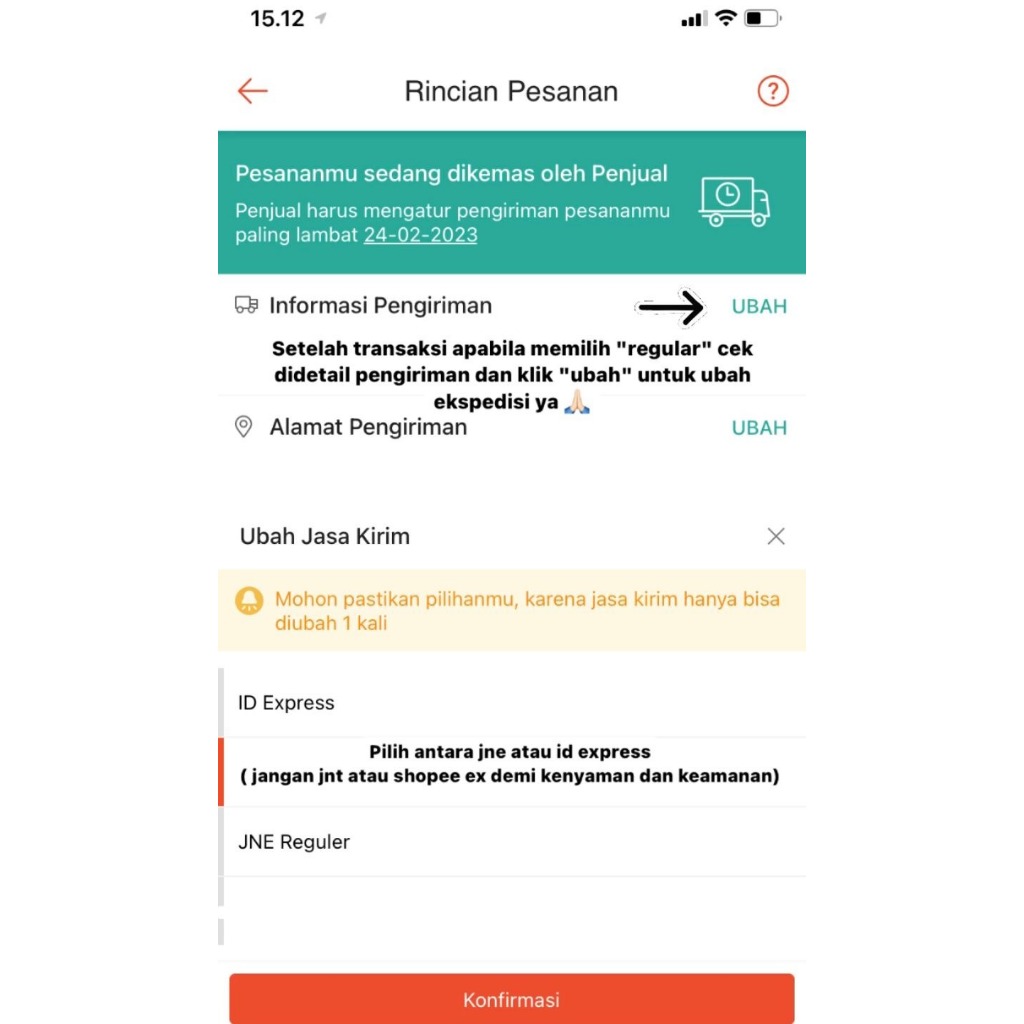 15.12

Rincian Pesanan

Pesananmu sedang dikemas oleh Penjual
Penjual harus mengatur pengiriman pesananmu paling lambat 24-02-2023

Informasi Pengiriman UBAH

Setelah transaksi apabila memilih "regular" cek didetail pengiriman dan klik "ubah" untuk ubah ekspedisi ya 🙏🏻

Alamat Pengiriman UBAH

Ubah Jasa Kirim

Mohon pastikan pilihanmu, karena jasa kirim hanya bisa diubah 1 kali

ID Express

Pilih antara jne atau id express
( jangan jnt atau shopee ex demi kenyaman dan keamanan)

JNE Reguler

Konfirmasi